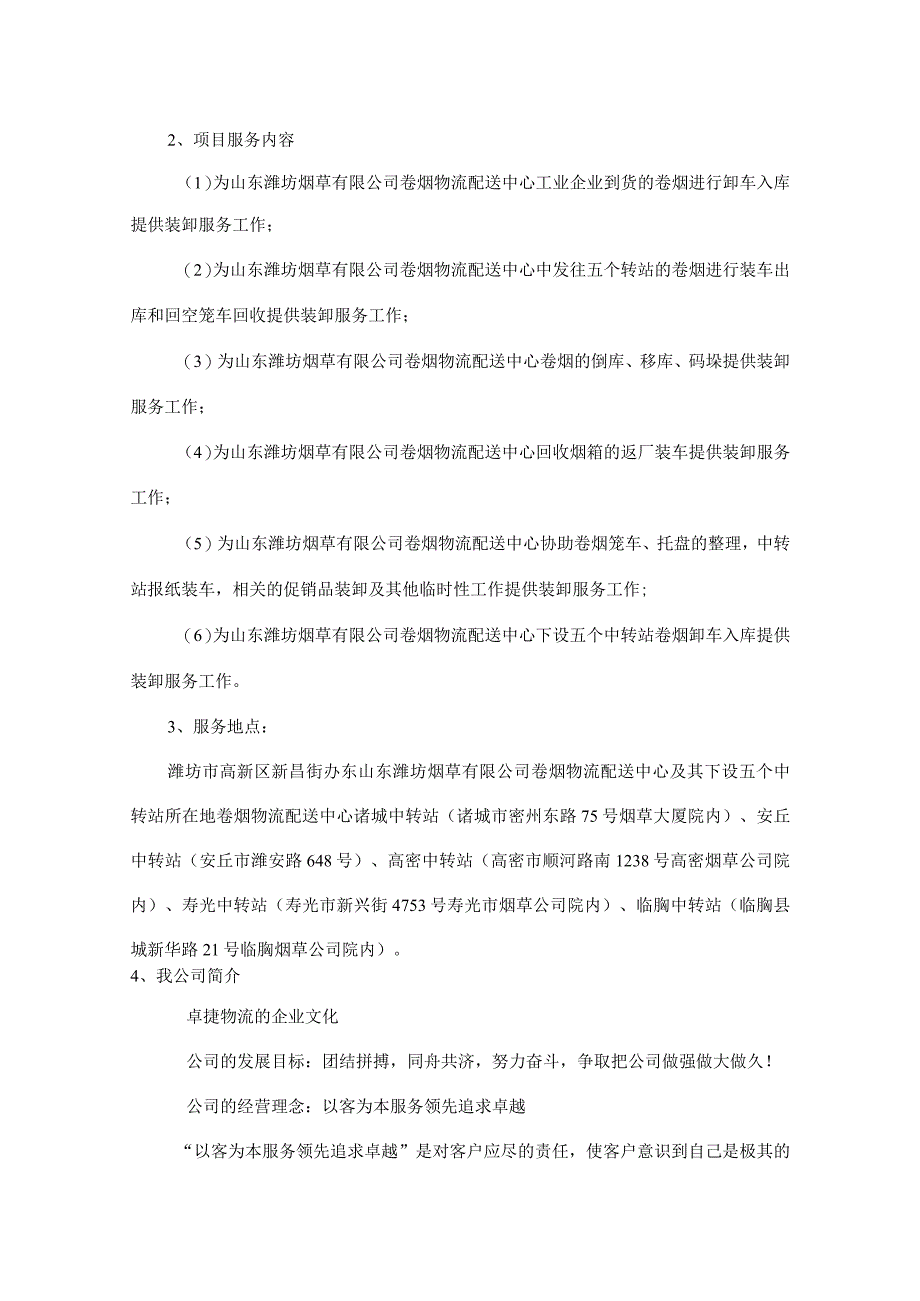 2、项目服务内容

（1）为山东潍坊烟草有限公司卷烟物流配送中心工业企业到货的卷烟进行卸车入库提供装卸服务工作；

（2）为山东潍坊烟草有限公司卷烟物流配送中心中发往五个转站的卷烟进行装车出库和回空笼车回收提供装卸服务工作；

（3）为山东潍坊烟草有限公司卷烟物流配送中心卷烟的倒库、移库、码垛提供装卸服务工作；

（4）为山东潍坊烟草有限公司卷烟物流配送中心回收烟箱的返厂装车提供装卸服务工作；

（5）为山东潍坊烟草有限公司卷烟物流配送中心协助卷烟笼车、托盘的整理，中转站报纸装车，相关的促销品装卸及其他临时性工作提供装卸服务工作；

（6）为山东潍坊烟草有限公司卷烟物流配送中心下设五个中转站卷烟卸车入库提供装卸服务工作。

3、服务地点：

潍坊市高新区新昌街办东山东潍坊烟草有限公司卷烟物流配送中心及其下设五个中转站所在地卷烟物流配送中心诸城中转站（诸城市密州东路75号烟草大厦院内）、安丘中转站（安丘市潍安路648号）、高密中转站（高密市顺河路南1238号高密烟草公司院内）、寿光中转站（寿光市新兴街4753号寿光市烟草公司院内）、临朐中转站（临朐县城新华路21号临朐烟草公司院内）。

4、我公司简介

卓捷物流的企业文化

公司的发展目标：团结拼搏，同舟共济，努力奋斗，争取把公司做强做大做久！

公司的经营理念：以客为本服务领先追求卓越

“以客为本服务领先追求卓越”是对客户应尽的责任，使客户意识到自己是极其的